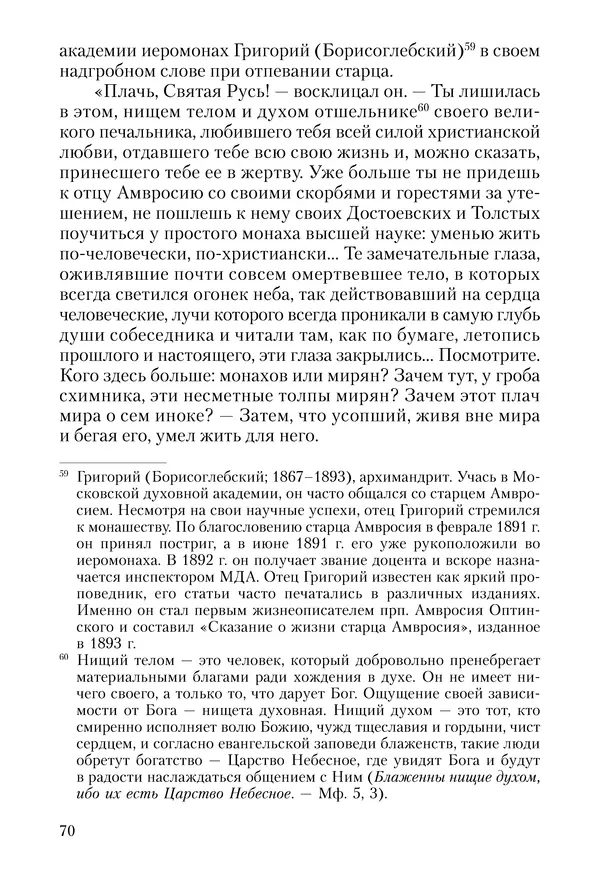 академии иеромонах Григорий (Борисоглебский)$^{59}$ в своем надгробном слове при отпевании старца.

«Плачь, Святая Русь! — восклицал он. — Ты лишилась в этом, нищем телом и духом отшельнике$^{60}$ своего великого печальника, любившего тебя всей силой христианской любви, отдавшего тебе всю свою жизнь и, можно сказать, принесшего тебе ее в жертву. Уже больше ты не придешь к отцу Амвросию со своими скорбями и горестями за утешением, не пошлешь к нему своих Достоевских и Толстых поучиться у простого монаха высшей науке: уменью жить по-человечески, по-христиански... Те замечательные глаза, оживлявшие почти совсем омертвевшее тело, в которых всегда светился огонек неба, так действовавший на сердца человеческие, лучи которого всегда проникали в самую глубь души собеседника и читали там, как по бумаге, летопись прошлого и настоящего, эти глаза закрылись... Посмотрите. Кого здесь больше: монахов или мирян? Зачем тут, у гроба схимника, эти несметные толпы мирян? Зачем этот плач мира о сем иноке? — Затем, что усопший, живя вне мира и бегая его, умел жить для него.

$^{59}$ Григорий (Борисоглебский; 1867–1893), архимандрит. Учась в Московской духовной академии, он часто общался со старцем Амвросием. Несмотря на свои научные успехи, отец Григорий стремился к монашеству. По благословению старца Амвросия в феврале 1891 г. он принял постриг, а в июне 1891 г. его уже рукоположили во иеромонаха. В 1892 г. он получает звание доцента и вскоре назначается инспектором МДА. Отец Григорий известен как яркий проповедник, его статьи часто печатались в различных изданиях. Именно он стал первым жизнеописателем прп. Амвросия Оптинского и составил «Сказание о жизни старца Амвросия», изданное в 1893 г.

$^{60}$ Нищий телом — это человек, который добровольно пренебрегает материальными благами ради хождения в духе. Он не имеет ничего своего, а только то, что дарует Бог. Ощущение своей зависимости от Бога — нищета духовная. Нищий духом — это тот, кто смиренно исполняет волю Божию, чужд тщеславия и гордыни, чист сердцем, и согласно евангельской заповеди блаженств, такие люди обретут богатство — Царство Небесное, где увидят Бога и будут в радости наслаждаться общением с Ним (Блаженны нищие духом, ибо их есть Царство Небесное. — Мф. 5, 3).

70